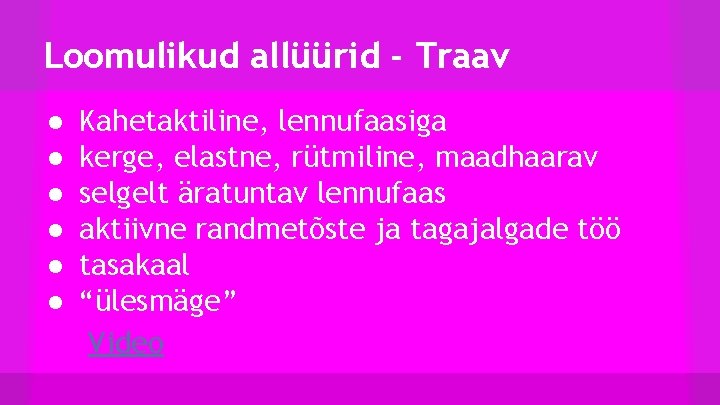 Loomulikud allüürid - Traav

● Kahetaktiline, lennufaasiga
● kerge, elastne, rütmiline, maadhaarav
● selgelt äratuntav lennufaas
● aktiivne randmetõste ja tagajalgade töö
● tasakaal
● “ülesmäge”

Video